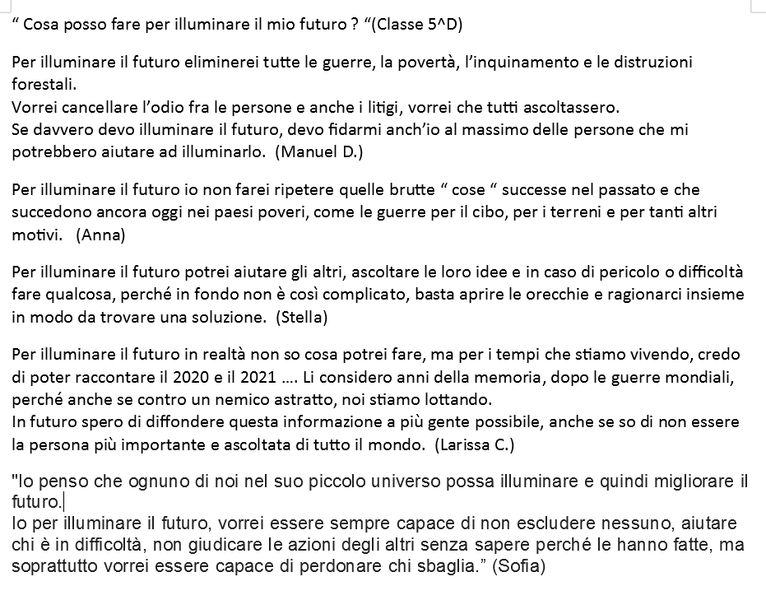 “ Cosa posso fare per illuminare il mio futuro ? “(Classe 5^D)

Per illuminare il futuro eliminerei tutte le guerre, la povertà, l’inquinamento e le distruzioni forestali.
Vorrei cancellare l’odio fra le persone e anche i litigi, vorrei che tutti ascoltassero.
Se davvero devo illuminare il futuro, devo fidarmi anch’io al massimo delle persone che mi potrebbero aiutare ad illuminarlo. (Manuel D.)

Per illuminare il futuro io non farei ripetere quelle brutte “ cose “ successe nel passato e che succedono ancora oggi nei paesi poveri, come le guerre per il cibo, per i terreni e per tanti altri motivi. (Anna)

Per illuminare il futuro potrei aiutare gli altri, ascoltare le loro idee e in caso di pericolo o difficoltà fare qualcosa, perché in fondo non è così complicato, basta aprire le orecchie e ragionarci insieme in modo da trovare una soluzione. (Stella)

Per illuminare il futuro in realtà non so cosa potrei fare, ma per i tempi che stiamo vivendo, credo di poter raccontare il 2020 e il 2021 …. Li considero anni della memoria, dopo le guerre mondiali, perché anche se contro un nemico astratto, noi stiamo lottando.
In futuro spero di diffondere questa informazione a più gente possibile, anche se so di non essere la persona più importante e ascoltata di tutto il mondo. (Larissa C.)

"Io penso che ognuno di noi nel suo piccolo universo possa illuminare e quindi migliorare il futuro.
Io per illuminare il futuro, vorrei essere sempre capace di non escludere nessuno, aiutare chi è in difficoltà, non giudicare le azioni degli altri senza sapere perché le hanno fatte, ma soprattutto vorrei essere capace di perdonare chi sbaglia.” (Sofia)